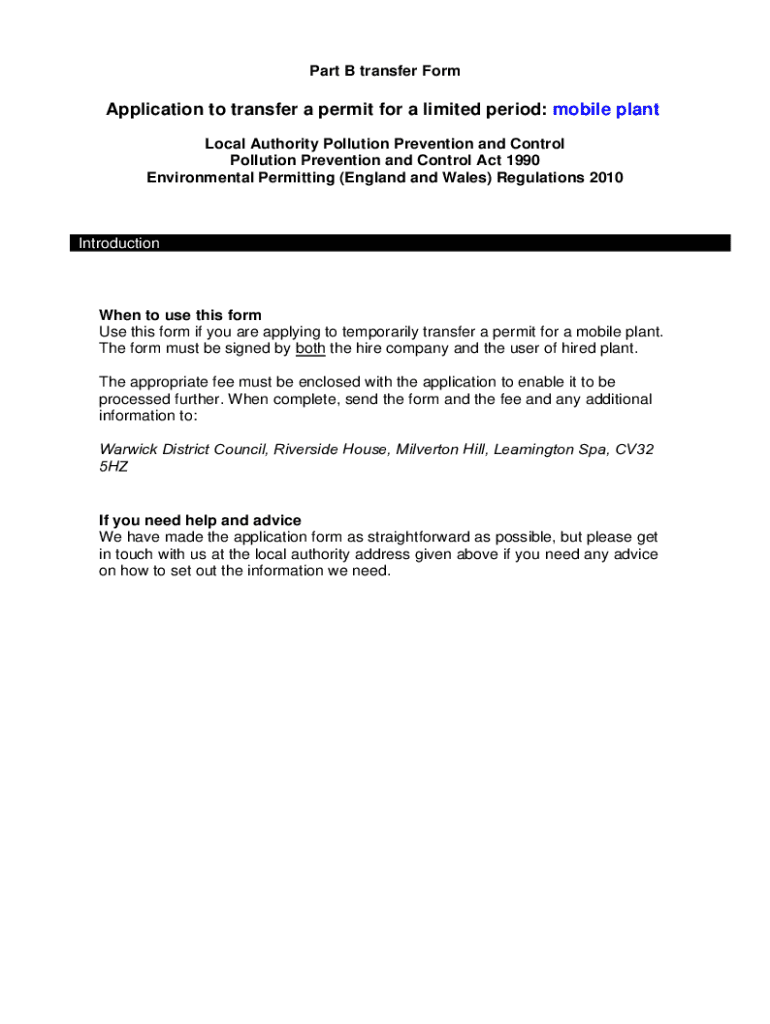 Part B transfer Form

Application to transfer a permit for a limited period: mobile plant

Local Authority Pollution Prevention and Control
Pollution Prevention and Control Act 1990
Environmental Permitting (England and Wales) Regulations 2010

Introduction

When to use this form
Use this form if you are applying to temporarily transfer a permit for a mobile plant. The form must be signed by both the hire company and the user of hired plant.

The appropriate fee must be enclosed with the application to enable it to be processed further. When complete, send the form and the fee and any additional information to:

Warwick District Council, Riverside House, Milverton Hill, Leamington Spa, CV32 5HZ

If you need help and advice
We have made the application form as straightforward as possible, but please get in touch with us at the local authority address given above if you need any advice on how to set out the information we need.